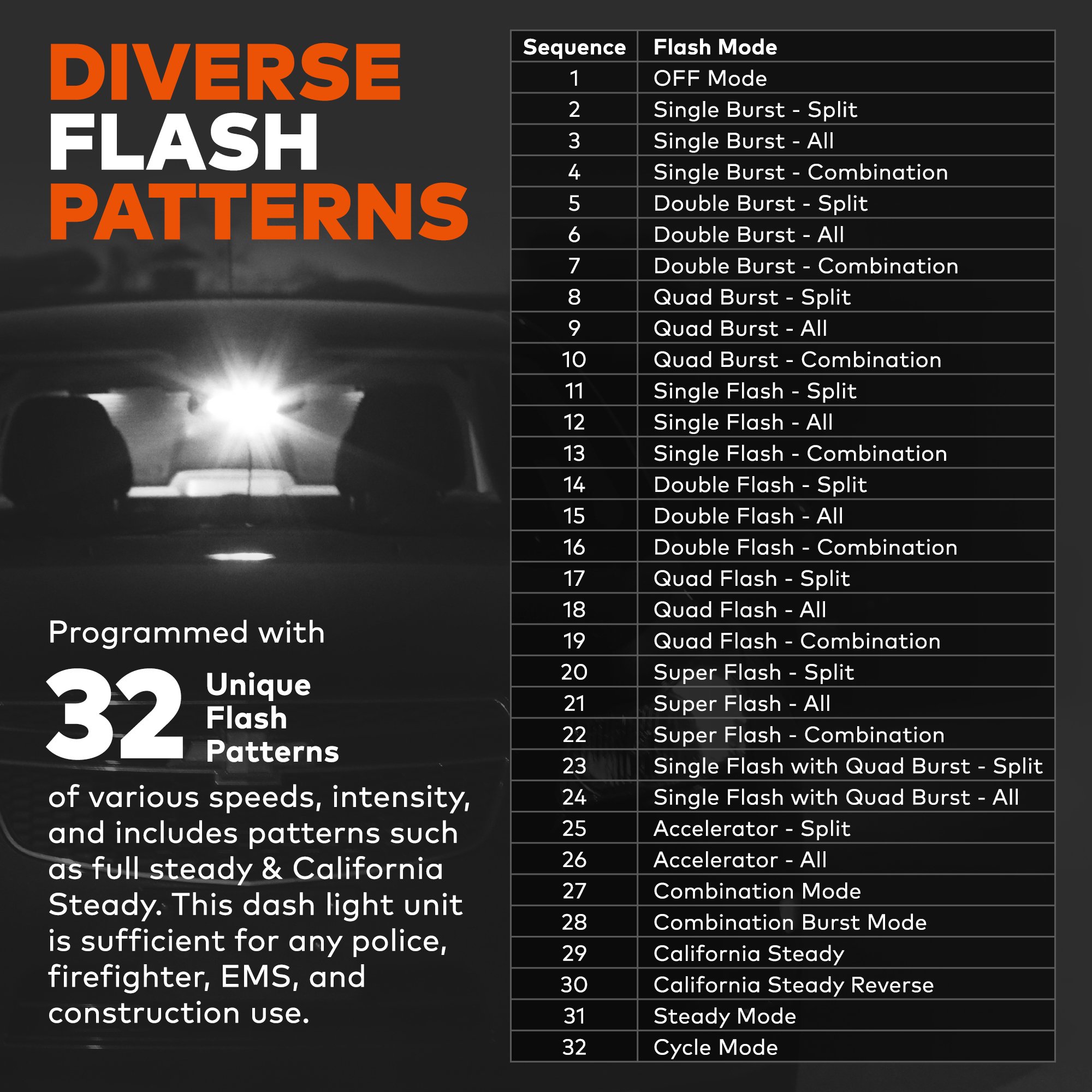 DIVERSE FLASH PATTERNS

Programmed with

32 Unique Flash Patterns

of various speeds, intensity, and includes patterns such as full steady & California Steady. This dash light unit is sufficient for any police, firefighter, EMS, and construction use.

| Sequence | Flash Mode |
|---|---|
| 1 | OFF Mode |
| 2 | Single Burst - Split |
| 3 | Single Burst - All |
| 4 | Single Burst - Combination |
| 5 | Double Burst - Split |
| 6 | Double Burst - All |
| 7 | Double Burst - Combination |
| 8 | Quad Burst - Split |
| 9 | Quad Burst - All |
| 10 | Quad Burst - Combination |
| 11 | Single Flash - Split |
| 12 | Single Flash - All |
| 13 | Single Flash - Combination |
| 14 | Double Flash - Split |
| 15 | Double Flash - All |
| 16 | Double Flash - Combination |
| 17 | Quad Flash - Split |
| 18 | Quad Flash - All |
| 19 | Quad Flash - Combination |
| 20 | Super Flash - Split |
| 21 | Super Flash - All |
| 22 | Super Flash - Combination |
| 23 | Single Flash with Quad Burst - Split |
| 24 | Single Flash with Quad Burst - All |
| 25 | Accelerator - Split |
| 26 | Accelerator - All |
| 27 | Combination Mode |
| 28 | Combination Burst Mode |
| 29 | California Steady |
| 30 | California Steady Reverse |
| 31 | Steady Mode |
| 32 | Cycle Mode |